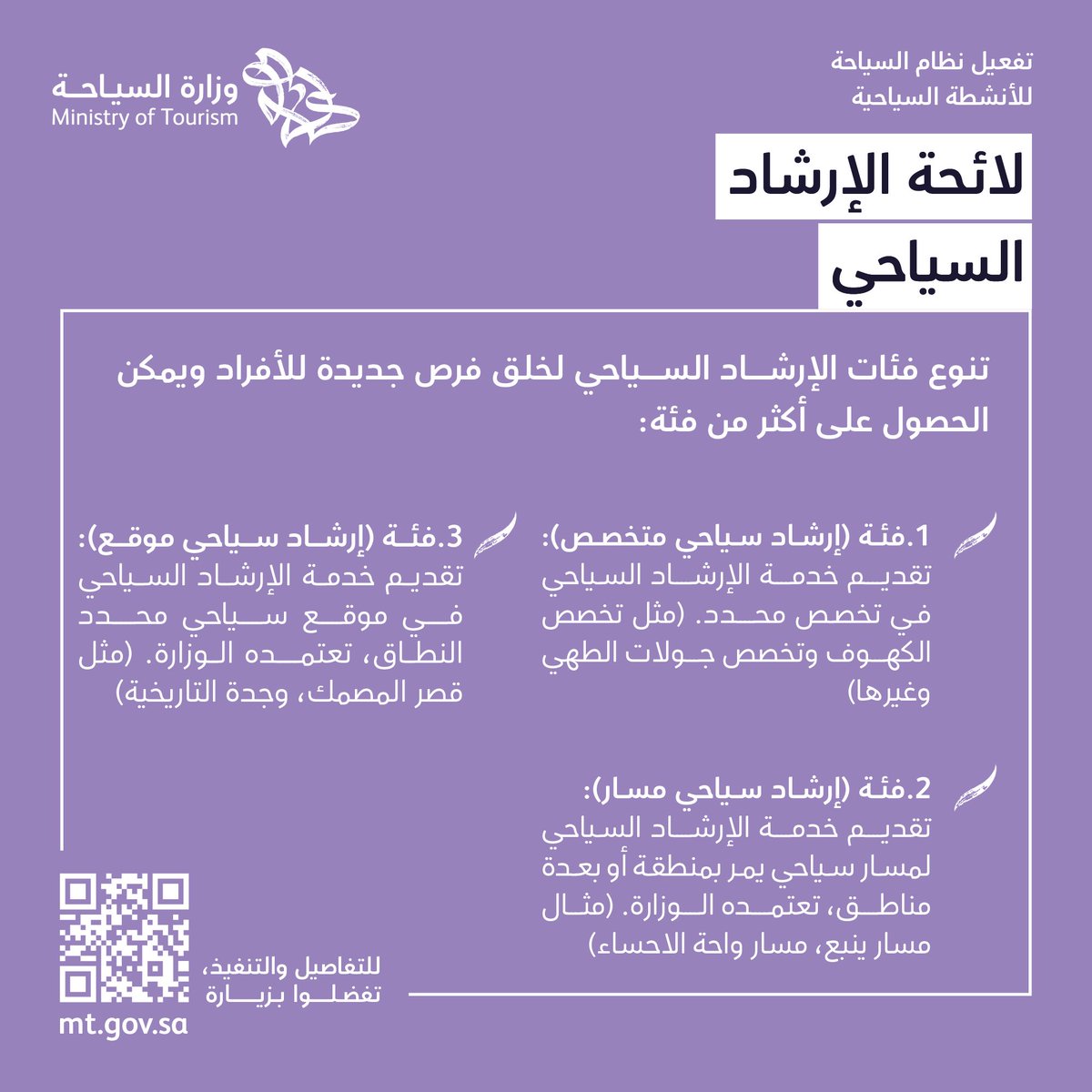 تفعيل نظام السياحة
للأنشطة السياحية

وزارة السياحة
Ministry of Tourism

لائحة الإرشاد
السياحي

تنوع فئات الإرشاد السياحي لخلق فرص جديدة للأفراد ويمكن الحصول على أكثر من فئة:

1.فئة (إرشاد سياحي متخصص):
تقديم خدمة الإرشاد السياحي في تخصص محدد. (مثل تخصص الكهوف وتخصص جولات الطهي وغيرها)

2.فئة (إرشاد سياحي مسار):
تقديم خدمة الإرشاد السياحي لمسار سياحي يمر بمنطقة أو بعدة مناطق، تعتمده الوزارة. (مثال مسار ينبع، مسار واحة الاحساء)

3.فئة (إرشاد سياحي موقع):
تقديم خدمة الإرشاد السياحي في موقع سياحي محدد النطاق، تعتمده الوزارة. (مثل قصر المصمك، وجدة التاريخية)

للتفاصيل والتنفيذ،
تفضلوا بزيارة
mt.gov.sa